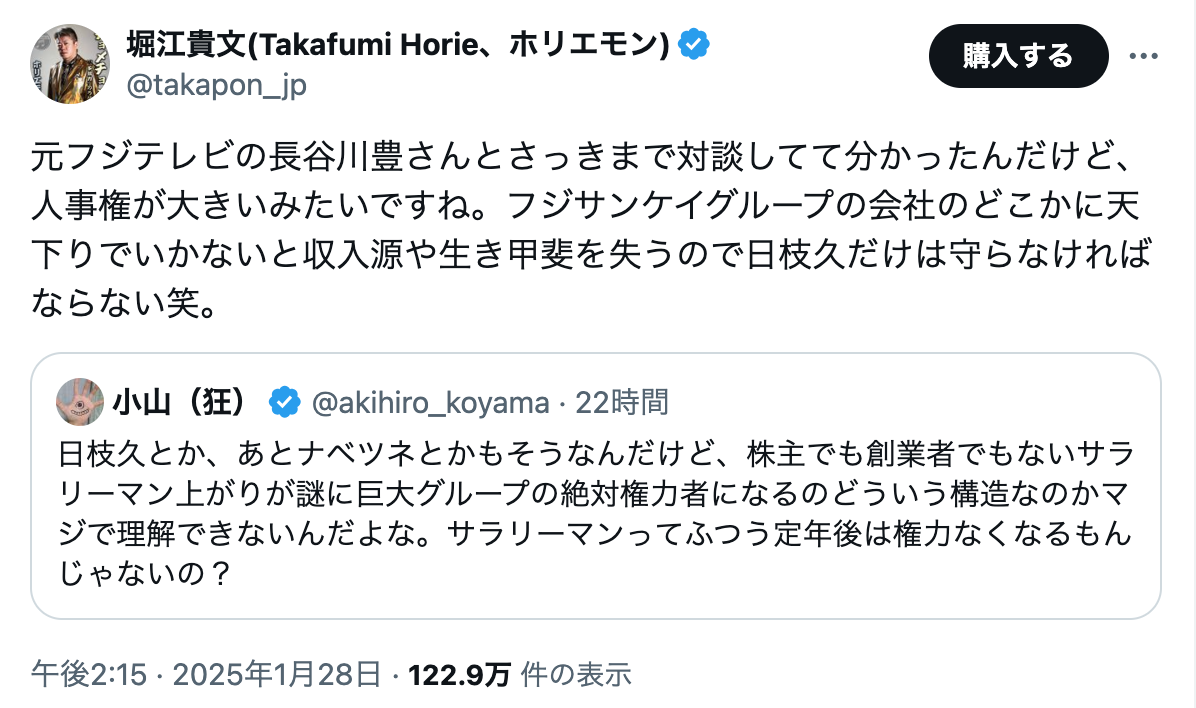 堀江貴文(Takafumi Horie、ホリエモン)
@takapon_jp

購入する

元フジテレビの長谷川豊さんとさっきまで対談してて分かったんだけど、人事権が大きいみたいですね。フジサンケイグループの会社のどこかに天下りでいかないと収入源や生き甲斐を失うので日枝久だけは守らなければならない笑。

小山（狂） @akihiro_koyama · 22時間
日枝久とか、あとナベツネとかもそうなんだけど、株主でも創業者でもないサラリーマン上がりが謎に巨大グループの絶対権力者になるのどういう構造なのかマジで理解できないんだよな。サラリーマンってふつう定年後は権力なくなるもんじゃないの？

午後2:15 · 2025年1月28日 · 122.9万 件の表示